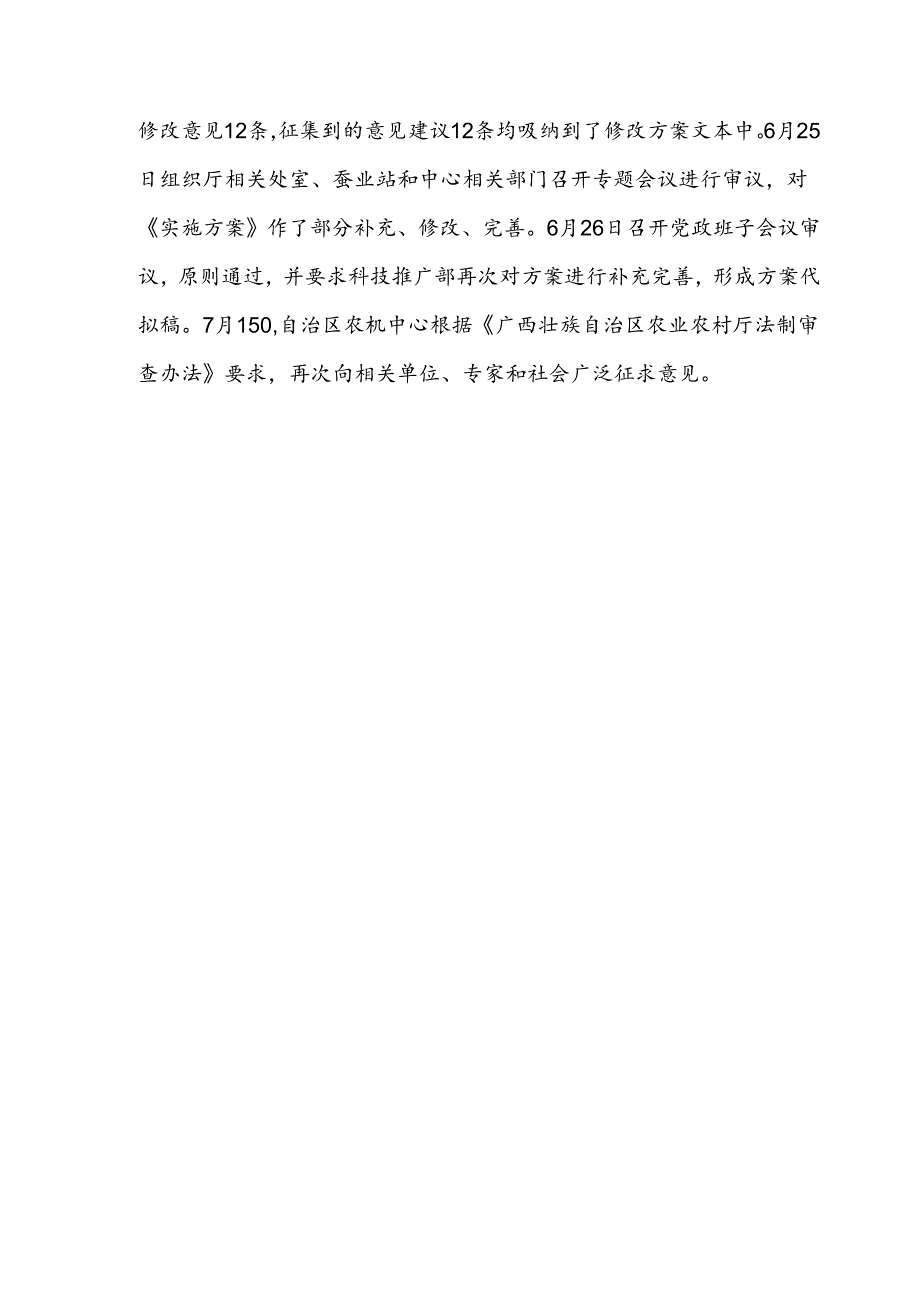 修改意见12条，征集到的意见建议12条均吸纳到了修改方案文本中。6月25日组织厅相关处室、蚕业站和中心相关部门召开专题会议进行审议，对《实施方案》作了部分补充、修改、完善。6月26日召开党政班子会议审议，原则通过，并要求科技推广部再次对方案进行补充完善，形成方案代拟稿。7月150,自治区农机中心根据《广西壮族自治区农业农村厅法制审查办法》要求，再次向相关单位、专家和社会广泛征求意见。